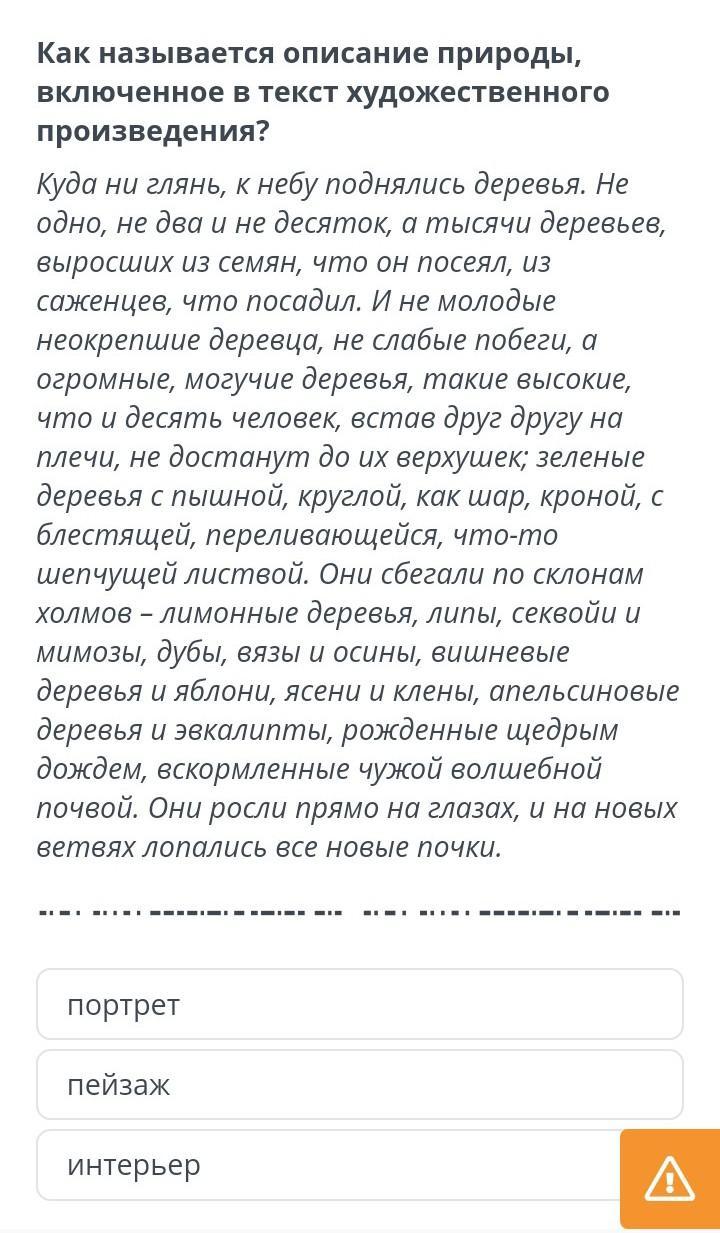 Как называется описание природы, включенное в текст художественного произведения?

Куда ни глянь, к небу поднялись деревья. Не одно, не два и не десяток, а тысячи деревьев, выросших из семян, что он посеял, из саженцев, что посадил. И не молодые неокрепшие деревца, не слабые побеги, а огромные, могучие деревья, такие высокие, что и десять человек, встав друг другу на плечи, не достанут до их верхушек; зеленые деревья с пышной, круглой, как шар, кроной, с блестящей, переливающейся, что-то шепчущей листвой. Они сбегали по склонам холмов – лимонные деревья, липы, секвойи и мимозы, дубы, вязы и осины, вишневые деревья и яблони, ясени и клены, апельсиновые деревья и эвкалипты, рожденные щедрым дождем, вскормленные чужой волшебной почвой. Они росли прямо на глазах, и на новых ветвях лопались все новые почки.

портрет

пейзаж

интерьер